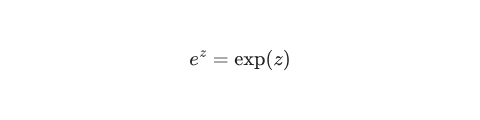 $e^z = \exp(z)$